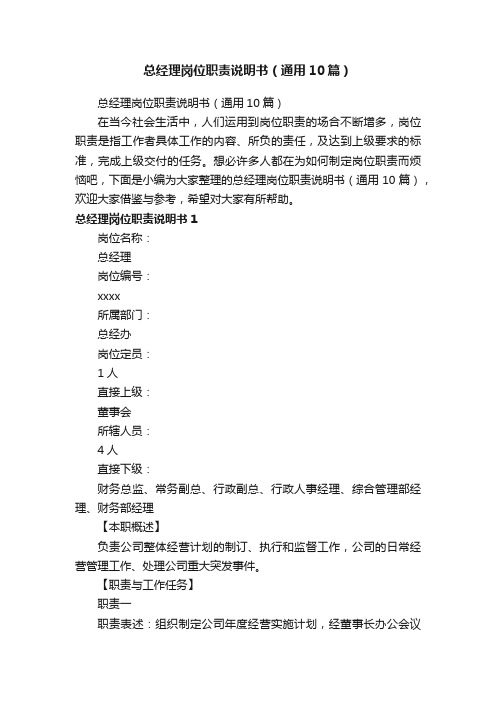 总经理岗位职责说明书（通用10篇）

总经理岗位职责说明书（通用10篇）

在当今社会生活中，人们运用到岗位职责的场合不断增多，岗位职责是指工作者具体工作的内容、所负的责任，及达到上级要求的标准，完成上级交付的任务。想必许多人都在为如何制定岗位职责而烦恼吧，下面是小编为大家整理的总经理岗位职责说明书（通用10篇），欢迎大家借鉴与参考，希望对大家有所帮助。

总经理岗位职责说明书1

岗位名称：

总经理

岗位编号：

xxxx

所属部门：

总经办

岗位定员：

1人

直接上级：

董事会

所辖人员：

4人

直接下级：

财务总监、常务副总、行政副总、行政人事经理、综合管理部经理、财务部经理

【本职概述】

负责公司整体经营计划的制订、执行和监督工作，公司的日常经营管理工作、处理公司重大突发事件。

【职责与工作任务】

职责一

职责表述：组织制定公司年度经营实施计划，经董事长办公会议